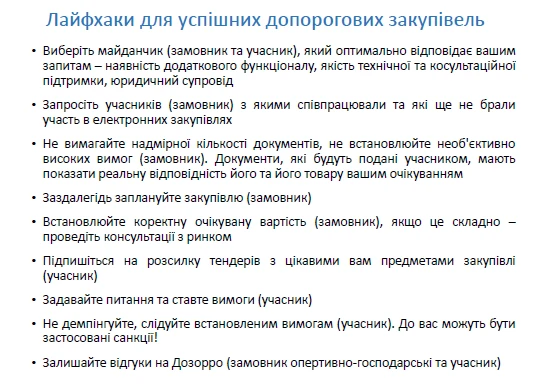 Лайфхаки для успішних допорогових закупівель

• Виберіть майданчик (замовник та учасник), який оптимально відповідає вашим запитам – наявність додаткового функціоналу, якість технічної та косультаційної підтримки, юридичний супровід

• Запросіть учасників (замовник) з якими співпрацювали та які ще не брали участь в електронних закупівлях

• Не вимагайте надмірної кількості документів, не встановлюйте необ'єктивно високих вимог (замовник). Документи, які будуть подані учасником, мають показати реальну відповідність його та його товару вашим очікуванням

• Заздалегідь заплануйте закупівлю (замовник)

• Встановлюйте коректну очікувану вартість (замовник), якщо це складно – проведіть консультації з ринком

• Підпишіться на розсилку тендерів з цікавими вам предметами закупівлі (учасник)

• Задавайте питання та ставте вимоги (учасник)

• Не демпінгуйте, слідуйте встановленим вимогам (учасник). До вас можуть бути застосовані санкції!

• Залишайте відгуки на Дозорро (замовник опертивно-господарські та учасник)